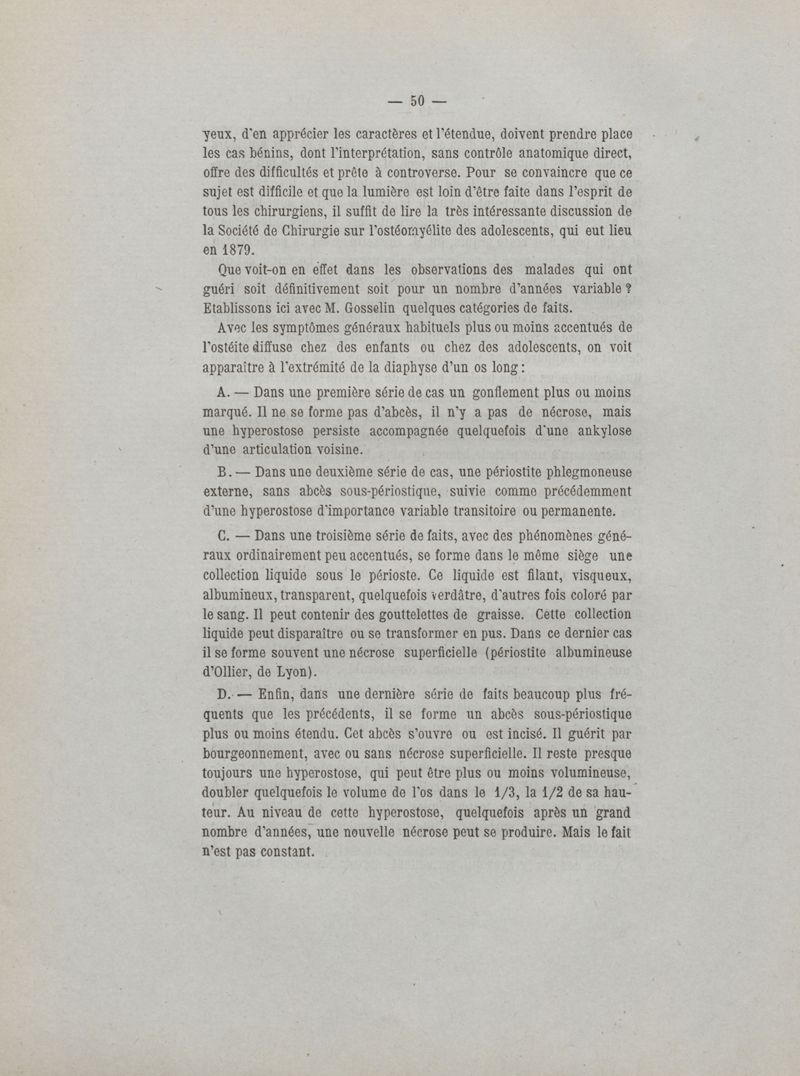 — 50 —

yeux, d'en apprécier les caractères et l'étendue, doivent prendre place les cas bénins, dont l'interprétation, sans contrôle anatomique direct, offre des difficultés et prête à controverse. Pour se convaincre que ce sujet est difficile et que la lumière est loin d'être faite dans l'esprit de tous les chirurgiens, il suffit de lire la très intéressante discussion de la Société de Chirurgie sur l'ostéomyélite des adolescents, qui eut lieu en 1879.

Que voit-on en effet dans les observations des malades qui ont guéri soit définitivement soit pour un nombre d'années variable ? Etablissons ici avec M. Gosselin quelques catégories de faits.

Avec les symptômes généraux habituels plus ou moins accentués de l'ostéite diffuse chez des enfants ou chez des adolescents, on voit apparaître à l'extrémité de la diaphyse d'un os long :

A. — Dans une première série de cas un gonflement plus ou moins marqué. Il ne se forme pas d'abcès, il n'y a pas de nécrose, mais une hyperostose persiste accompagnée quelquefois d'une ankylose d'une articulation voisine.

B. — Dans une deuxième série de cas, une périostite phlegmoneuse externe, sans abcès sous-périostique, suivie comme précédemment d'une hyperostose d'importance variable transitoire ou permanente.

C. — Dans une troisième série de faits, avec des phénomènes généraux ordinairement peu accentués, se forme dans le même siège une collection liquide sous le périoste. Ce liquide est filant, visqueux, albumineux, transparent, quelquefois verdâtre, d'autres fois coloré par le sang. Il peut contenir des gouttelettes de graisse. Cette collection liquide peut disparaître ou se transformer en pus. Dans ce dernier cas il se forme souvent une nécrose superficielle (périostite albumineuse d'Ollier, de Lyon).

D. — Enfin, dans une dernière série de faits beaucoup plus fréquents que les précédents, il se forme un abcès sous-périostique plus ou moins étendu. Cet abcès s'ouvre ou est incisé. Il guérit par bourgeonnement, avec ou sans nécrose superficielle. Il reste presque toujours une hyperostose, qui peut être plus ou moins volumineuse, doubler quelquefois le volume de l'os dans le 1/3, la 1/2 de sa hauteur. Au niveau de cette hyperostose, quelquefois après un grand nombre d'années, une nouvelle nécrose peut se produire. Mais le fait n'est pas constant.